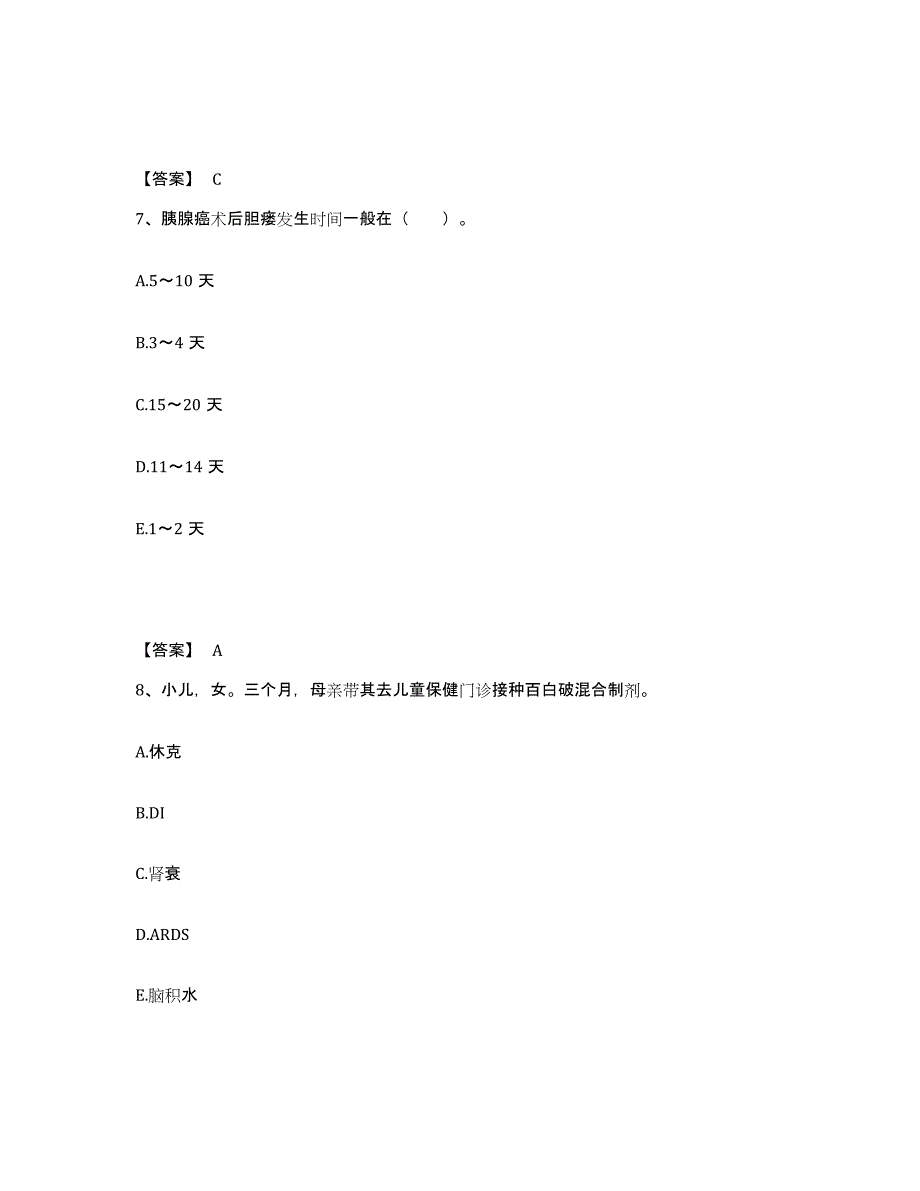 【答案】 C

7、胰腺癌术后胆瘘发生时间一般在（　　）。

A.5～10 天

B.3～4 天

C.15～20 天

D.11～14 天

E.1～2 天

【答案】 A

8、小儿，女。三个月，母亲带其去儿童保健门诊接种百白破混合制剂。

A.休克

B.DI

C.肾衰

D.ARDS

E.脑积水